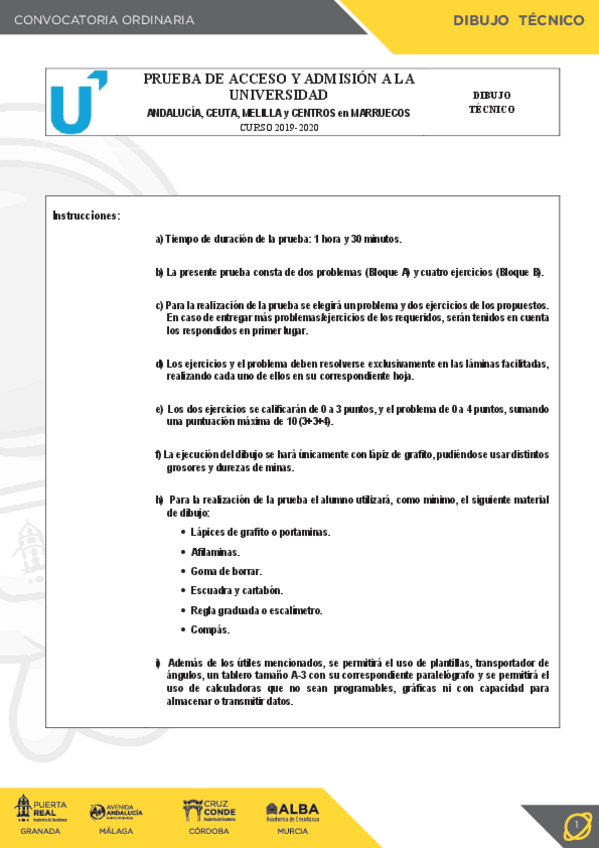 CONVOCATORIA ORDINARIA

DIBUJO TÉCNICO

PRUEBA DE ACCESO Y ADMISIÓN A LA UNIVERSIDAD
ANDALUCÍA, CEUTA, MELILLA y CENTROS en MARRUECOS
CURSO 2019-2020

DIBUJO TÉCNICO

Instrucciones:

a) Tiempo de duración de la prueba: 1 hora y 30 minutos.

b) La presente prueba consta de dos problemas (Bloque A) y cuatro ejercicios (Bloque B).

c) Para la realización de la prueba se elegirá un problema y dos ejercicios de los propuestos. En caso de entregar más problemas/ejercicios de los requeridos, serán tenidos en cuenta los respondidos en primer lugar.

d) Los ejercicios y el problema deben resolverse exclusivamente en las láminas facilitadas, realizando cada uno de ellos en su correspondiente hoja.

e) Los dos ejercicios se calificarán de 0 a 3 puntos, y el problema de 0 a 4 puntos, sumando una puntuación máxima de 10 (3+3+4).

f) La ejecución del dibujo se hará únicamente con lápiz de grafito, pudiéndose usar distintos grosores y durezas de minas.

h) Para la realización de la prueba el alumno utilizará, como mínimo, el siguiente material de dibujo:
• Lápices de grafito o portaminas.
• Afilaminas.
• Goma de borrar.
• Escuadra y cartabón.
• Regla graduada o escalímetro.
• Compás.

i) Además de los útiles mencionados, se permitirá el uso de plantillas, transportador de ángulos, un tablero tamaño A-3 con su correspondiente paralelógrafo y se permitirá el uso de calculadoras que no sean programables, gráficas ni con capacidad para almacenar o transmitir datos.

PUERTA REAL
GRANADA
AVENIDA ANDALUCÍA
MÁLAGA
CRUZ CONDE
CÓRDOBA
ALBA Academia de Enseñanza
MURCIA

1